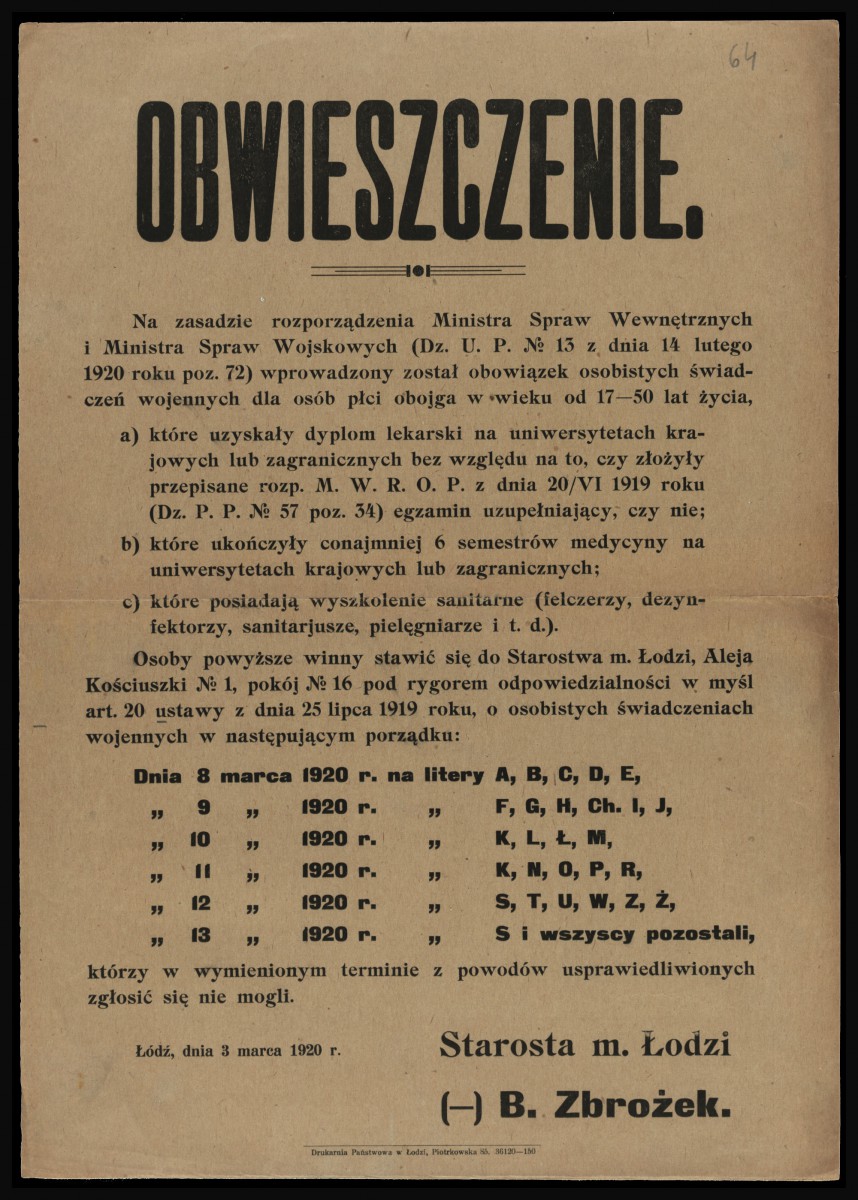 64

OBWIESZCZENIE.

Na zasadzie rozporządzenia Ministra Spraw Wewnętrznych i Ministra Spraw Wojskowych (Dz. U. P. № 13 z dnia 14 lutego 1920 roku poz. 72) wprowadzony został obowiązek osobistych świadczeń wojennych dla osób płci obojga w wieku od 17—50 lat życia,

a) które uzyskały dyplom lekarski na uniwersytetach krajowych lub zagranicznych bez względu na to, czy złożyły przepisane rozp. M. W. R. O. P. z dnia 20/VI 1919 roku (Dz. P. P. № 57 poz. 34) egzamin uzupełniający, czy nie;

b) które ukończyły conajmniej 6 semestrów medycyny na uniwersytetach krajowych lub zagranicznych;

c) które posiadają wyszkolenie sanitarne (felczerzy, dezynfektorzy, sanitarjusze, pielęgniarze i t. d.).

Osoby powyższe winny stawić się do Starostwa m. Łodzi, Aleja Kościuszki № 1, pokój № 16 pod rygorem odpowiedzialności w myśl art. 20 ustawy z dnia 25 lipca 1919 roku, o osobistych świadczeniach wojennych w następującym porządku:

Dnia 8 marca 1920 r. na litery A, B, C, D, E,
„ 9 „ 1920 r. „ F, G, H, Ch. I, J,
„ 10 „ 1920 r. „ K, L, Ł, M,
„ 11 „ 1920 r. „ K, N, O, P, R,
„ 12 „ 1920 r. „ S, T, U, W, Z, Ż,
„ 13 „ 1920 r. „ S i wszyscy pozostali,

którzy w wymienionym terminie z powodów usprawiedliwionych zgłosić się nie mogli.

Łódź, dnia 3 marca 1920 r.

Starosta m. Łodzi
(—) B. Zbrożek.

Drukarnia Państwowa w Łodzi, Piotrkowska 85. 36120—150